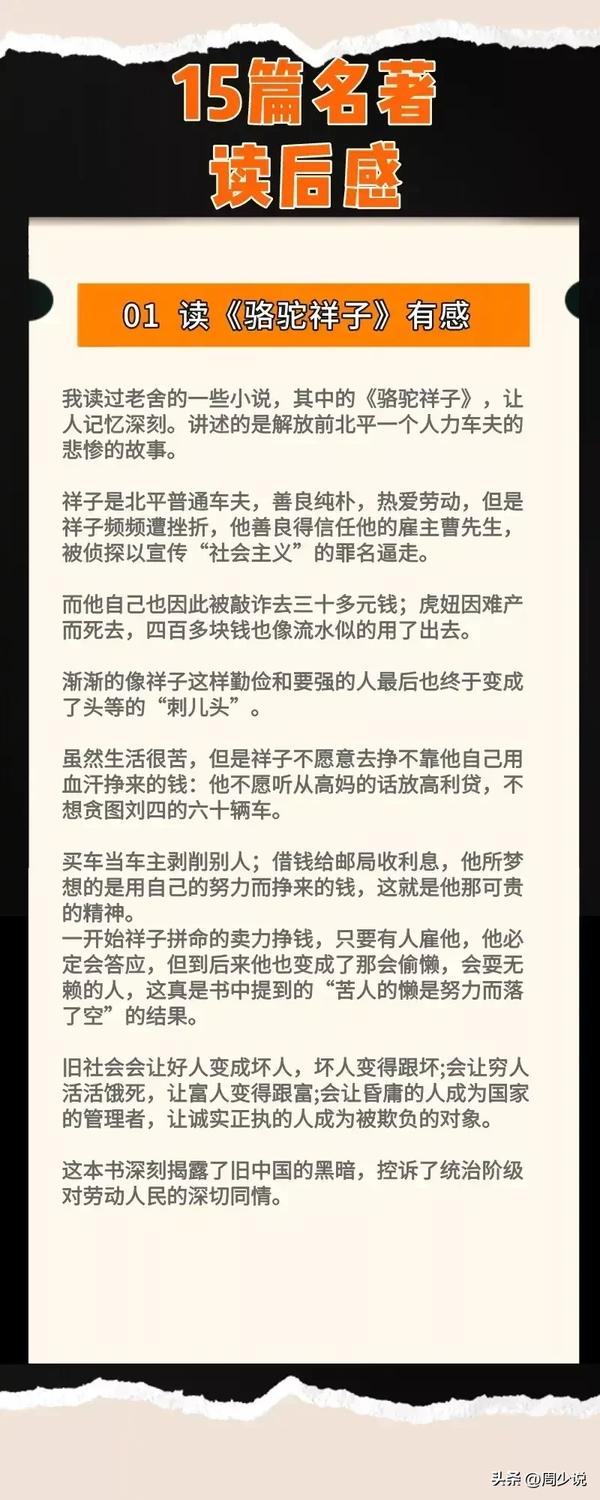 15篇名著
读后感

01 读《骆驼祥子》有感

我读过老舍的一些小说，其中的《骆驼祥子》，让人记忆深刻。讲述的是解放前北平一个人力车夫的悲惨的故事。

祥子是北平普通车夫，善良纯朴，热爱劳动，但是祥子频频遭挫折，他善良得信任他的雇主曹先生，被侦探以宣传“社会主义”的罪名逼走。

而他自己也因此被敲诈去三十多元钱；虎妞因难产而死去，四百多块钱也像流水似的用了出去。

渐渐的像祥子这样勤俭和要强的人最后也终于变成了头等的“刺儿头”。

虽然生活很苦，但是祥子不愿意去挣不靠他自己用血汗挣来的钱：他不愿听从高妈的话放高利贷，不想贪图刘四的六十辆车。

买车当车主剥削别人；借钱给邮局收利息，他所梦想的是用自己的努力而挣来的钱，这就是他那可贵的精神。
一开始祥子拼命的卖力挣钱，只要有人雇他，他必定会答应，但到后来他也变成了那会偷懒，会耍无赖的人，这真是书中提到的“苦人的懒是努力而落了空”的结果。

旧社会会让好人变成坏人，坏人变得跟坏;会让穷人活活饿死，让富人变得跟富;会让昏庸的人成为国家的管理者，让诚实正执的人成为被欺负的对象。

这本书深刻揭露了旧中国的黑暗，控诉了统治阶级对劳动人民的深切同情。

头条 @周少说